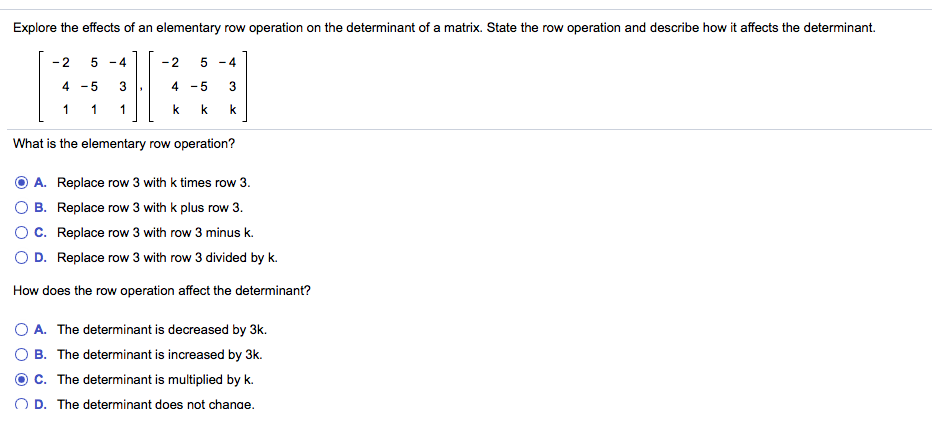 Explore the effects of an elementary row operation on the determinant of a matrix. State the row operation and describe how it affects the determinant.

$\begin{bmatrix} -2 & 5 & -4 \\ 4 & -5 & 3 \\ 1 & 1 & 1 \end{bmatrix}, \begin{bmatrix} -2 & 5 & -4 \\ 4 & -5 & 3 \\ k & k & k \end{bmatrix}$

What is the elementary row operation?

A. Replace row 3 with k times row 3.
B. Replace row 3 with k plus row 3.
C. Replace row 3 with row 3 minus k.
D. Replace row 3 with row 3 divided by k.

How does the row operation affect the determinant?

A. The determinant is decreased by 3k.
B. The determinant is increased by 3k.
C. The determinant is multiplied by k.
D. The determinant does not change.